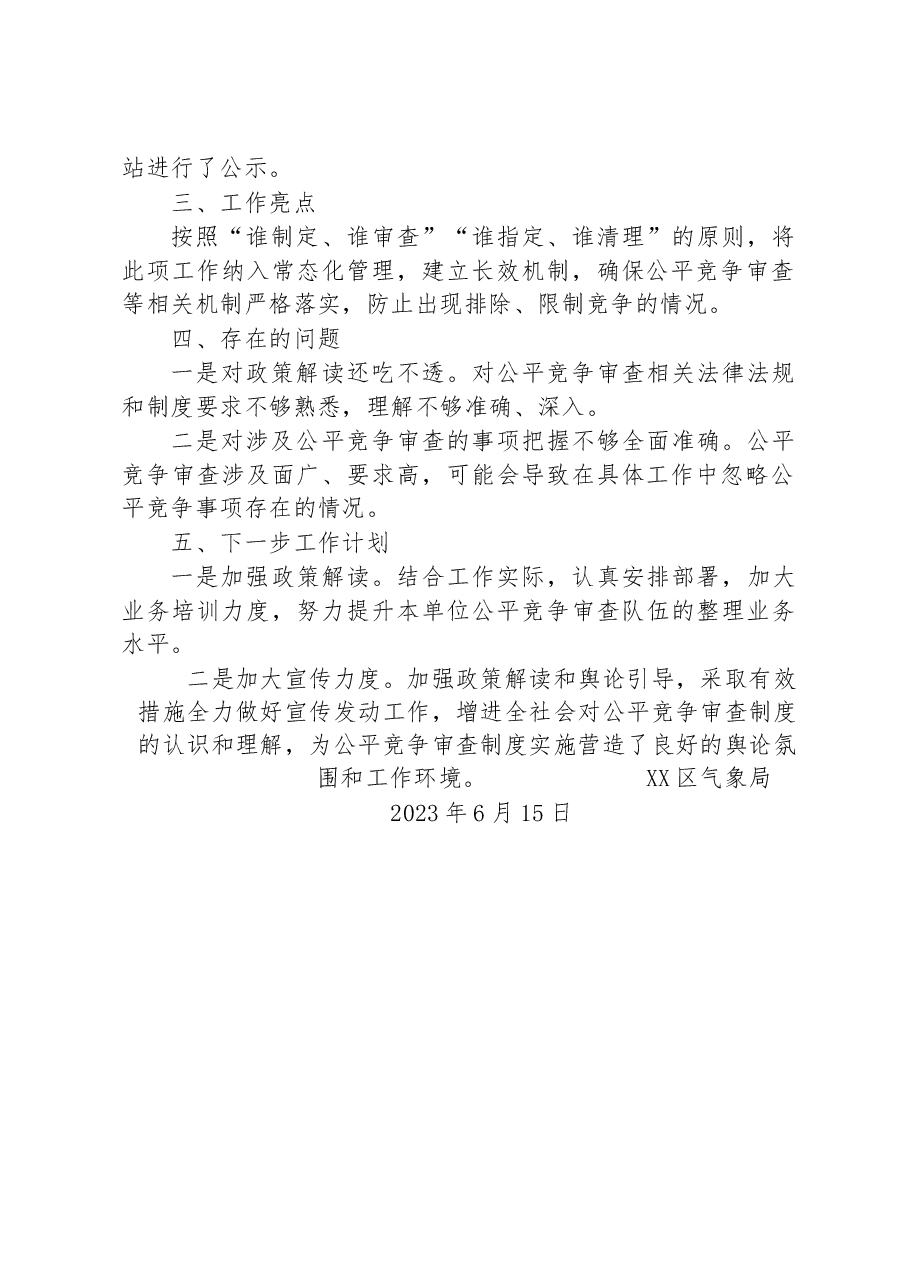 站进行了公示。

三、工作亮点

按照“谁制定、谁审查”“谁指定、谁清理”的原则，将此项工作纳入常态化管理，建立长效机制，确保公平竞争审查等相关机制严格落实，防止出现排除、限制竞争的情况。

四、存在的问题

一是对政策解读还吃不透。对公平竞争审查相关法律法规和制度要求不够熟悉，理解不够准确、深入。

二是对涉及公平竞争审查的事项把握不够全面准确。公平竞争审查涉及面广、要求高，可能会导致在具体工作中忽略公平竞争事项存在的情况。

五、下一步工作计划

一是加强政策解读。结合工作实际，认真安排部署，加大业务培训力度，努力提升本单位公平竞争审查队伍的整理业务水平。

二是加大宣传力度。加强政策解读和舆论引导，采取有效措施全力做好宣传发动工作，增进全社会对公平竞争审查制度的认识和理解，为公平竞争审查制度实施营造了良好的舆论氛围和工作环境。

XX区气象局

2023年6月15日